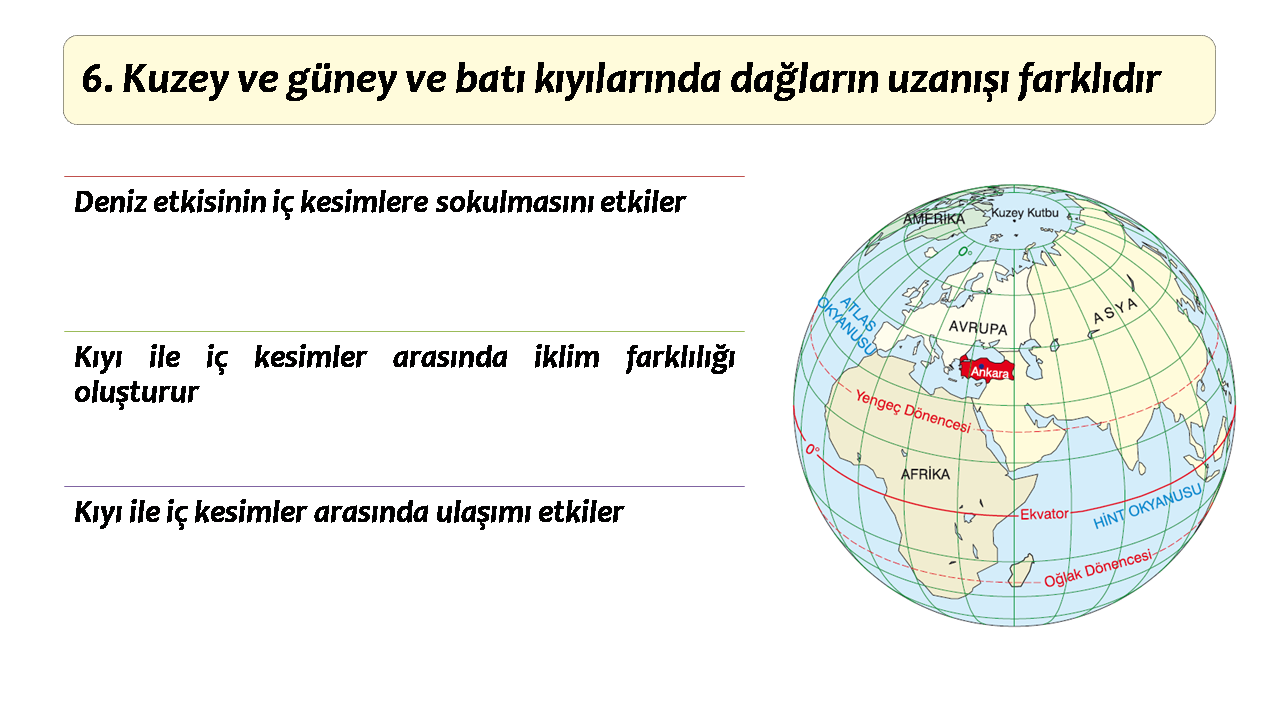 6. Kuzey ve güney ve batı kıyılarında dağların uzanışı farklıdır

Deniz etkisinin iç kesimlere sokulmasını etkiler

Kıyı ile iç kesimler arasında iklim farklılığı oluşturur

Kıyı ile iç kesimler arasında ulaşımı etkiler

AMERİKA
Kuzey Kutbu
0°
ATLAS OKYANUSU
AVRUPA
ASYA
Ankara
Yengeç Dönencesi
0°
AFRİKA
Ekvator
HİNT OKYANUSU
Oğlak Dönencesi